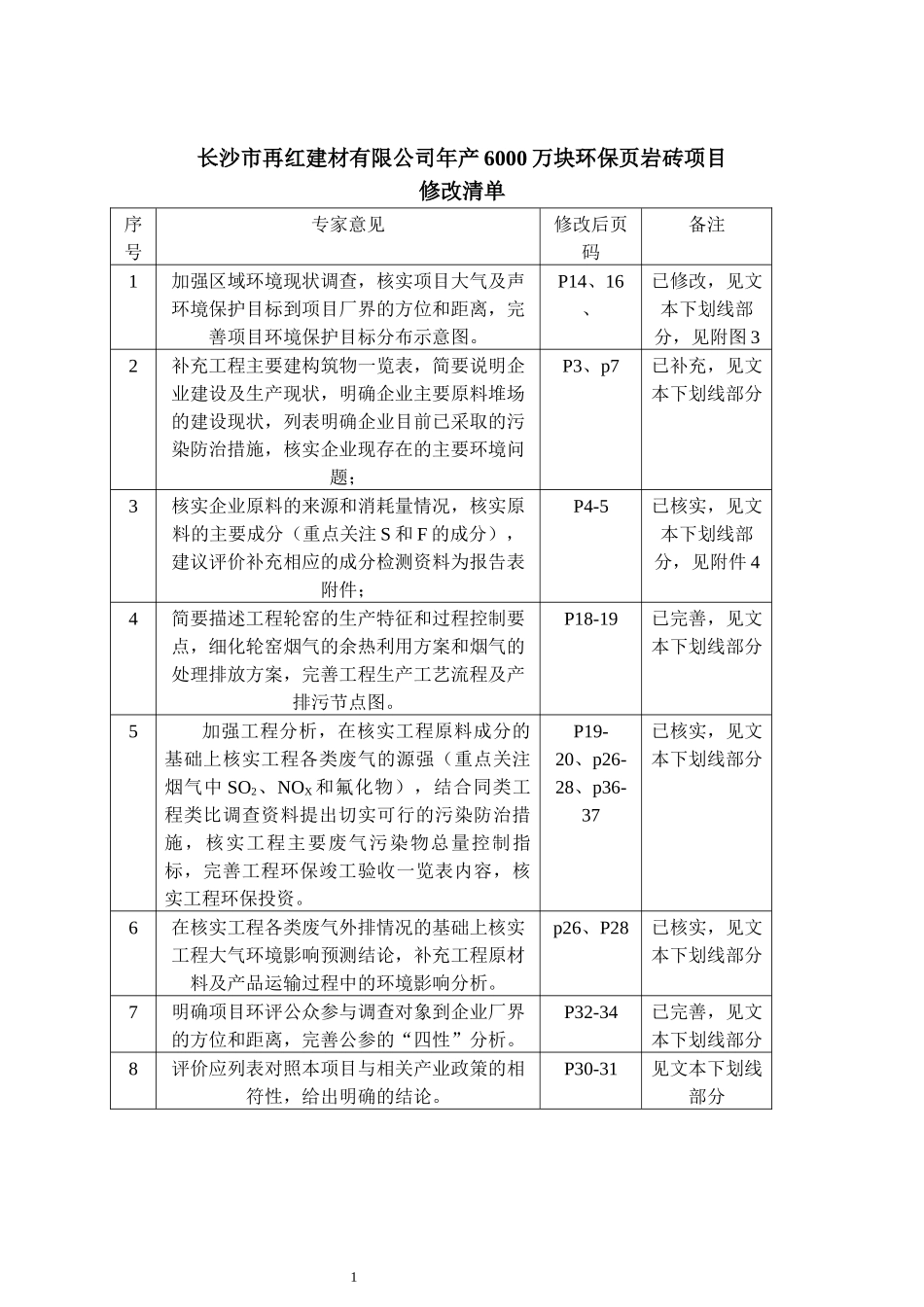 长沙市再红建材有限公司年产6000万块环保页岩砖项目
修改清单

| 序号 | 专家意见 | 修改后页码 | 备注 |
|---|---|---|---|
| 1 | 加强区域环境现状调查，核实项目大气及声环境保护目标到项目厂界的方位和距离，完善项目环境保护目标分布示意图。 | P14、16、 | 已修改，见文本下划线部分，见附图3 |
| 2 | 补充工程主要建构筑物一览表，简要说明企业建设及生产现状，明确企业主要原料堆场的建设现状，列表明确企业目前已采取的污染防治措施，核实企业现存在的主要环境问题； | P3、p7 | 已补充，见文本下划线部分 |
| 3 | 核实企业原料的来源和消耗量情况，核实原料的主要成分（重点关注S和F的成分），建议评价补充相应的成分检测资料为报告表附件； | P4-5 | 已核实，见文本下划线部分，见附件4 |
| 4 | 简要描述工程轮窑的生产特征和过程控制要点，细化轮窑烟气的余热利用方案和烟气的处理排放方案，完善工程生产工艺流程及产排污节点图。 | P18-19 | 已完善，见文本下划线部分 |
| 5 | 加强工程分析，在核实工程原料成分的基础上核实工程各类废气的源强（重点关注烟气中$SO_2$、$NO_X$和氟化物），结合同类工程类比调查资料提出切实可行的污染防治措施，核实工程主要废气污染物总量控制指标，完善工程环保竣工验收一览表内容，核实工程环保投资。 | P19-20、p26-28、p36-37 | 已核实，见文本下划线部分 |
| 6 | 在核实工程各类废气外排情况的基础上核实工程大气环境影响预测结论，补充工程原材料及产品运输过程中的环境影响分析。 | p26、P28 | 已核实，见文本下划线部分 |
| 7 | 明确项目环评公众参与调查对象到企业厂界的方位和距离，完善公参的“四性”分析。 | P32-34 | 已完善，见文本下划线部分 |
| 8 | 评价应列表对照本项目与相关产业政策的相符性，给出明确的结论。 | P30-31 | 见文本下划线部分 |

1